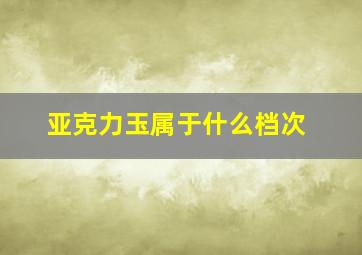 亚克力玉属于什么档次